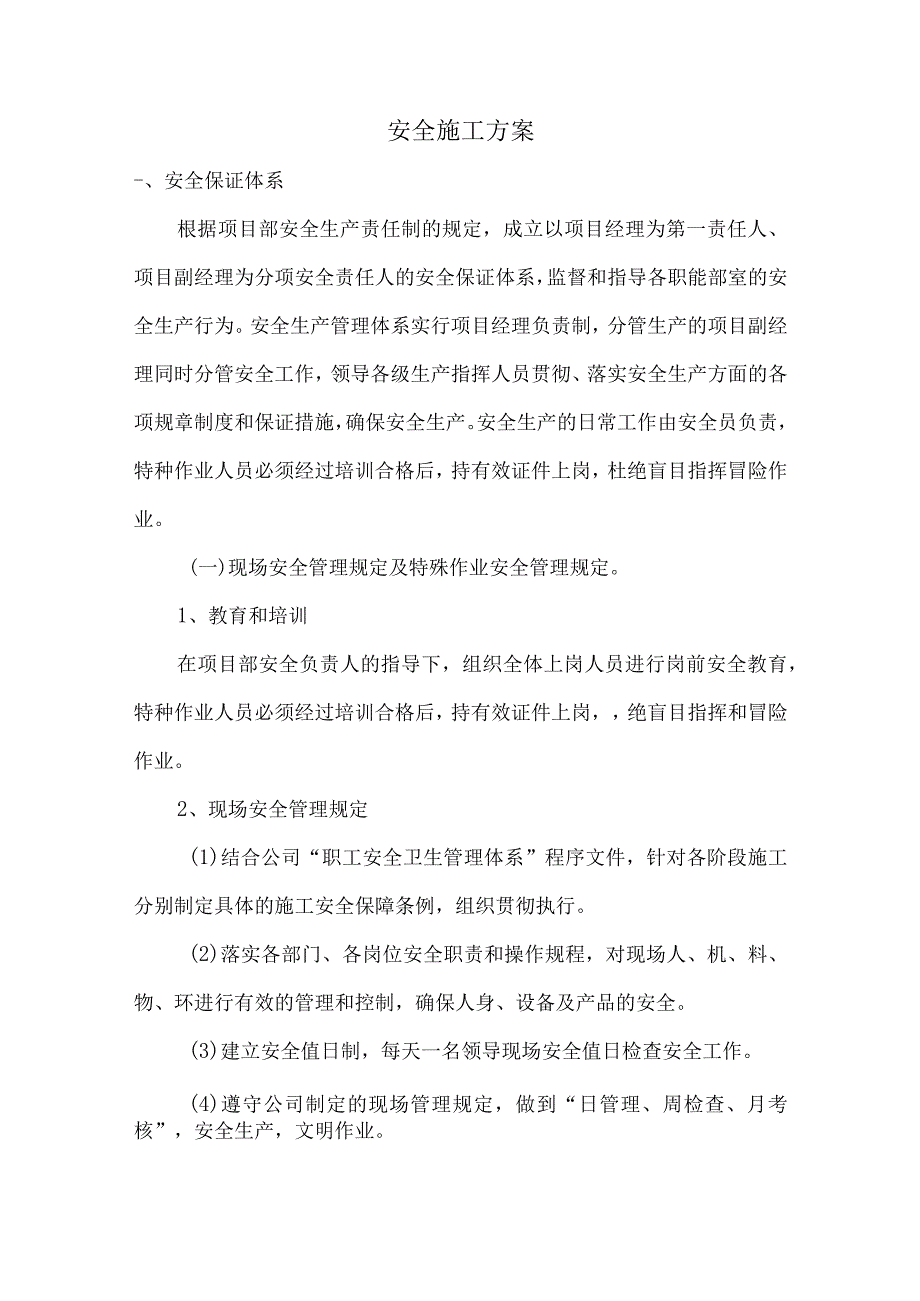 安全施工方案

-、安全保证体系

根据项目部安全生产责任制的规定，成立以项目经理为第一责任人、项目副经理为分项安全责任人的安全保证体系，监督和指导各职能部室的安全生产行为。安全生产管理体系实行项目经理负责制，分管生产的项目副经理同时分管安全工作，领导各级生产指挥人员贯彻、落实安全生产方面的各项规章制度和保证措施，确保安全生产。安全生产的日常工作由安全员负责，特种作业人员必须经过培训合格后，持有效证件上岗，杜绝盲目指挥冒险作业。

(一)现场安全管理规定及特殊作业安全管理规定。

1、教育和培训

在项目部安全负责人的指导下，组织全体上岗人员进行岗前安全教育，特种作业人员必须经过培训合格后，持有效证件上岗，，绝盲目指挥和冒险作业。

2、现场安全管理规定

(1)结合公司“职工安全卫生管理体系”程序文件，针对各阶段施工分别制定具体的施工安全保障条例，组织贯彻执行。

(2)落实各部门、各岗位安全职责和操作规程，对现场人、机、料、物、环进行有效的管理和控制，确保人身、设备及产品的安全。

(3)建立安全值日制，每天一名领导现场安全值日检查安全工作。

(4)遵守公司制定的现场管理规定，做到“日管理、周检查、月考核”，安全生产，文明作业。